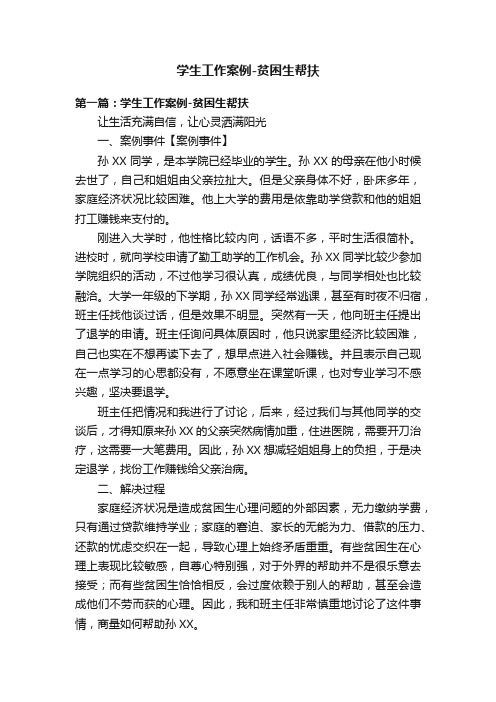 学生工作案例-贫困生帮扶

第一篇：学生工作案例-贫困生帮扶

让生活充满自信，让心灵洒满阳光

一、案例事件【案例事件】

孙 XX 同学，是本学院已经毕业的学生。孙 XX 的母亲在他小时候去世了，自己和姐姐由父亲拉扯大。但是父亲身体不好，卧床多年，家庭经济状况比较困难。他上大学的费用是依靠助学贷款和他的姐姐打工赚钱来支付的。

刚进入大学时，他性格比较内向，话语不多，平时生活很简朴。进校时，就向学校申请了勤工助学的工作机会。孙 XX 同学比较少参加学院组织的活动，不过他学习很认真，成绩优良，与同学相处也比较融洽。大学一年级的下学期，孙 XX 同学经常逃课，甚至有时夜不归宿，班主任找他谈过话，但是效果不明显。突然有一天，他向班主任提出了退学的申请。班主任询问具体原因时，他只说家里经济比较困难，自己也实在不想再读下去了，想早点进入社会赚钱。并且表示自己现在一点学习的心思都没有，不愿意坐在课堂听课，也对专业学习不感兴趣，坚决要退学。

班主任把情况和我进行了讨论，后来，经过我们与其他同学的交谈后，才得知原来孙 XX 的父亲突然病情加重，住进医院，需要开刀治疗，这需要一大笔费用。因此，孙 XX 想减轻姐姐身上的负担，于是决定退学，找份工作赚钱给父亲治病。

二、解决过程

家庭经济状况是造成贫困生心理问题的外部因素，无力缴纳学费，只有通过贷款维持学业；家庭的窘迫、家长的无能为力、借款的压力、还款的忧虑交织在一起，导致心理上始终矛盾重重。有些贫困生在心理上表现比较敏感，自尊心特别强，对于外界的帮助并不是很乐意去接受；而有些贫困生恰恰相反，会过度依赖于别人的帮助，甚至会造成他们不劳而获的心理。因此，我和班主任非常慎重地讨论了这件事情，商量如何帮助孙 XX。